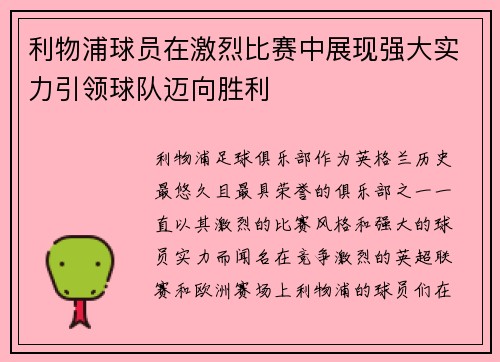 利物浦球员在激烈比赛中展现强大实力引领球队迈向胜利

利物浦足球俱乐部作为英格兰历史最悠久且最具荣誉的俱乐部之一一直以其激烈的比赛风格和强大的球员实力而闻名在竞争激烈的英超联赛和欧洲赛场上利物浦的球员们在